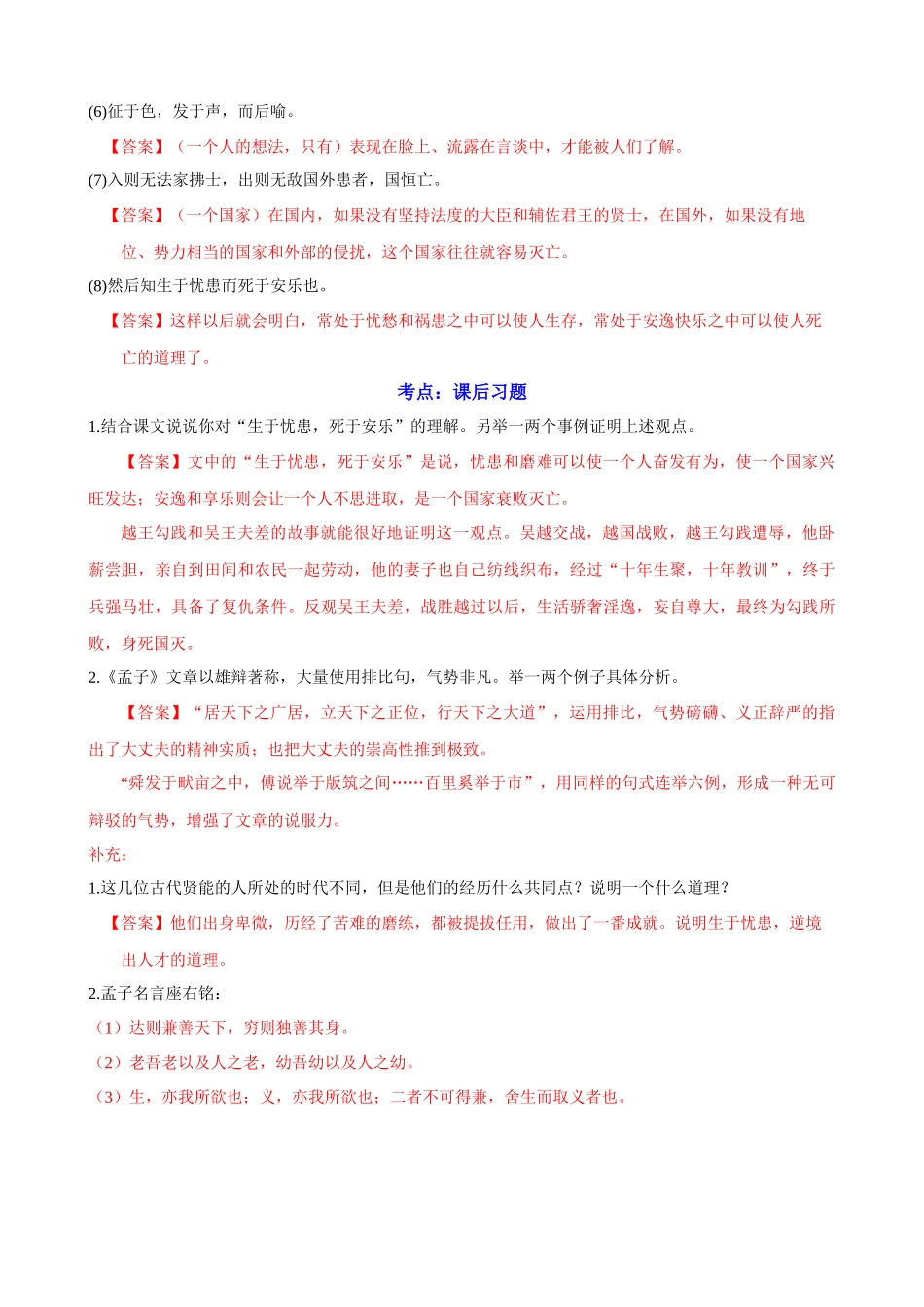 (6)征于色，发于声，而后喻。

【答案】（一个人的想法，只有）表现在脸上、流露在言谈中，才能被人们了解。

(7)入则无法家拂士，出则无敌国外患者，国恒亡。

【答案】（一个国家）在国内，如果没有坚持法度的大臣和辅佐君王的贤士，在国外，如果没有地位、势力相当的国家和外部的侵扰，这个国家往往就容易灭亡。

(8)然后知生于忧患而死于安乐也。

【答案】这样以后就会明白，常处于忧愁和祸患之中可以使人生存，常处于安逸快乐之中可以使人死亡的道理了。

考点：课后习题

1.结合课文说说你对“生于忧患，死于安乐”的理解。另举一两个事例证明上述观点。

【答案】文中的“生于忧患，死于安乐”是说，忧患和磨难可以使一个人奋发有为，使一个国家兴旺发达；安逸和享乐则会让一个人不思进取，是一个国家衰败灭亡。

越王勾践和吴王夫差的故事就能很好地证明这一观点。吴越交战，越国战败，越王勾践遭辱，他卧薪尝胆，亲自到田间和农民一起劳动，他的妻子也自己纺线织布，经过“十年生聚，十年教训”，终于兵强马壮，具备了复仇条件。反观吴王夫差，战胜越过以后，生活骄奢淫逸，妄自尊大，最终为勾践所败，身死国灭。

2.《孟子》文章以雄辩著称，大量使用排比句，气势非凡。举一两个例子具体分析。

【答案】“居天下之广居，立天下之正位，行天下之大道”，运用排比，气势磅礴、义正辞严的指出了大丈夫的精神实质；也把大丈夫的崇高性推到极致。

“舜发于畎亩之中，傅说举于版筑之间……百里奚举于市”，用同样的句式连举六例，形成一种无可辩驳的气势，增强了文章的说服力。

补充：

1.这几位古代贤能的人所处的时代不同，但是他们的经历什么共同点？说明一个什么道理？

【答案】他们出身卑微，历经了苦难的磨练，都被提拔任用，做出了一番成就。说明生于忧患，逆境出人才的道理。

2.孟子名言座右铭：

（1）达则兼善天下，穷则独善其身。

（2）老吾老以及人之老，幼吾幼以及人之幼。

（3）生，亦我所欲也；义，亦我所欲也；二者不可得兼，舍生而取义者也。